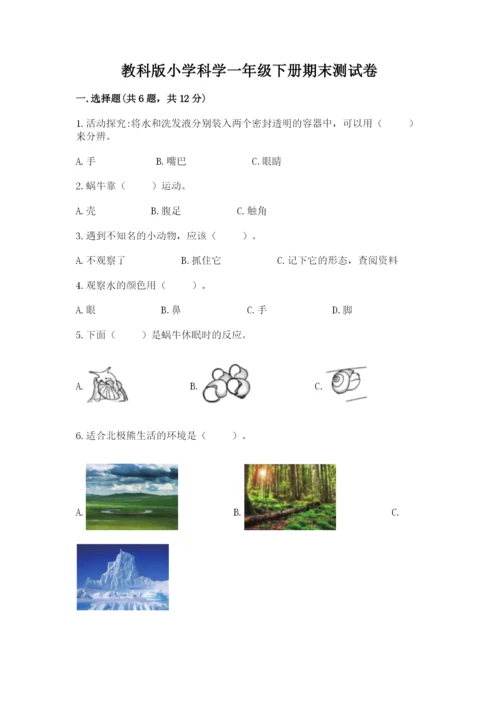 教科版小学科学一年级下册期末测试卷

一.选择题(共6题，共12分)

1.活动探究:将水和洗发液分别装入两个密封透明的容器中，可以用（　　）来分辨。

A.手　　B.嘴巴　　C.眼睛

2.蜗牛靠（　　）运动。

A.壳　　B.腹足　　C.触角

3.遇到不知名的小动物，应该（　　）。

A.不观察了　　B.抓住它　　C.记下它的形态，查阅资料

4.观察水的颜色用（　　）。

A.眼　　B.鼻　　C.手　　D.脚

5.下面（　　）是蜗牛休眠时的反应。

A.　　B.　　C.

6.适合北极熊生活的环境是（　　）。

A.　　B.　　C.